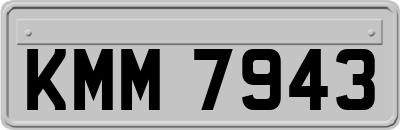 KMM 7943